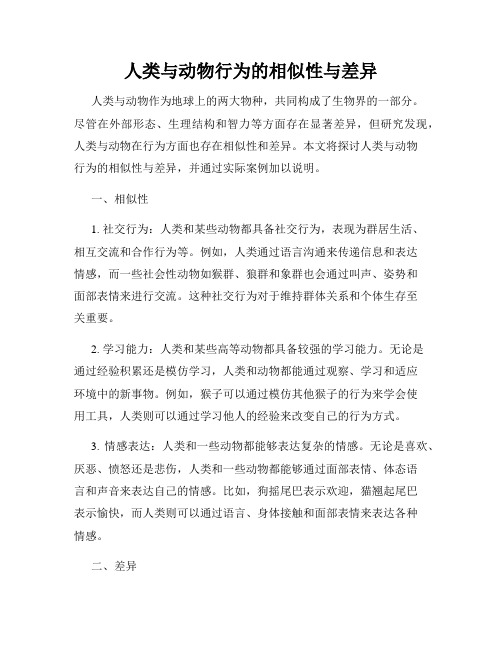 人类与动物行为的相似性与差异

人类与动物作为地球上的两大物种，共同构成了生物界的一部分。尽管在外部形态、生理结构和智力等方面存在显著差异，但研究发现，人类与动物在行为方面也存在相似性和差异。本文将探讨人类与动物行为的相似性与差异，并通过实际案例加以说明。

一、相似性

1. 社交行为：人类和某些动物都具备社交行为，表现为群居生活、相互交流和合作行为等。例如，人类通过语言沟通来传递信息和表达情感，而一些社会性动物如猴群、狼群和象群也会通过叫声、姿势和面部表情来进行交流。这种社交行为对于维持群体关系和个体生存至关重要。

2. 学习能力：人类和某些高等动物都具备较强的学习能力。无论是通过经验积累还是模仿学习，人类和动物都能通过观察、学习和适应环境中的新事物。例如，猴子可以通过模仿其他猴子的行为来学会使用工具，人类则可以通过学习他人的经验来改变自己的行为方式。

3. 情感表达：人类和一些动物都能够表达复杂的情感。无论是喜欢、厌恶、愤怒还是悲伤，人类和一些动物都能够通过面部表情、体态语言和声音来表达自己的情感。比如，狗摇尾巴表示欢迎，猫翘起尾巴表示愉快，而人类则可以通过语言、身体接触和面部表情来表达各种情感。

二、差异